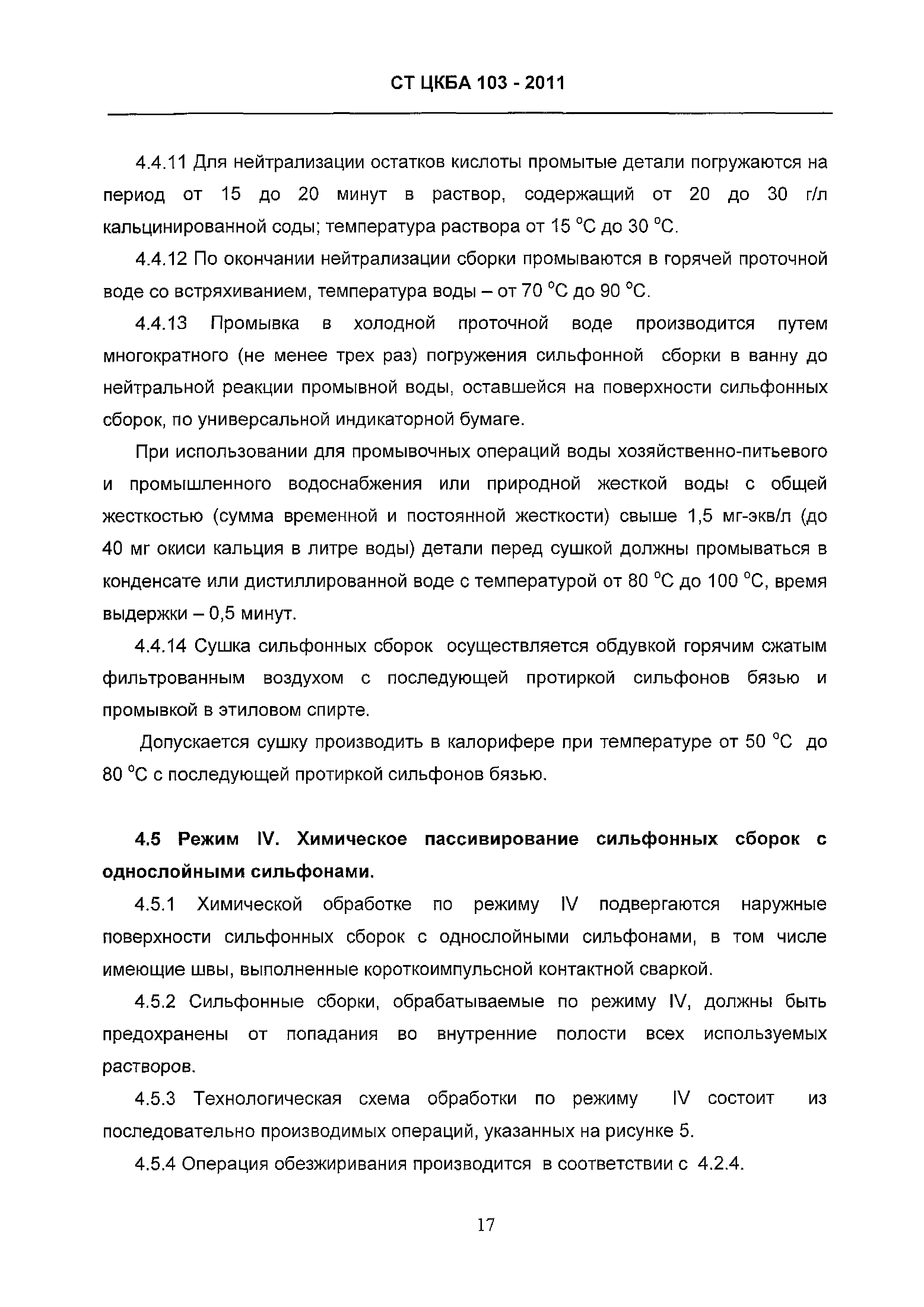 СТ ЦКБА 103 - 2011

4.4.11 Для нейтрализации остатков кислоты промытые детали погружаются на период от 15 до 20 минут в раствор, содержащий от 20 до 30 г/л кальцинированной соды; температура раствора от 15 °С до 30 °С.

4.4.12 По окончании нейтрализации сборки промываются в горячей проточной воде со встряхиванием, температура воды – от 70 °С до 90 °С.

4.4.13 Промывка в холодной проточной воде производится путем многократного (не менее трех раз) погружения сильфонной сборки в ванну до нейтральной реакции промывной воды, оставшейся на поверхности сильфонных сборок, по универсальной индикаторной бумаге.

При использовании для промывочных операций воды хозяйственно-питьевого и промышленного водоснабжения или природной жесткой воды с общей жесткостью (сумма временной и постоянной жесткости) свыше 1,5 мг-экв/л (до 40 мг окиси кальция в литре воды) детали перед сушкой должны промываться в конденсате или дистиллированной воде с температурой от 80 °С до 100 °С, время выдержки – 0,5 минут.

4.4.14 Сушка сильфонных сборок осуществляется обдувкой горячим сжатым фильтрованным воздухом с последующей протиркой сильфонов бязью и промывкой в этиловом спирте.

Допускается сушку производить в калорифере при температуре от 50 °С до 80 °С с последующей протиркой сильфонов бязью.

4.5 Режим IV. Химическое пассивирование сильфонных сборок с однослойными сильфонами.

4.5.1 Химической обработке по режиму IV подвергаются наружные поверхности сильфонных сборок с однослойными сильфонами, в том числе имеющие швы, выполненные короткоимпульсной контактной сваркой.

4.5.2 Сильфонные сборки, обрабатываемые по режиму IV, должны быть предохранены от попадания во внутренние полости всех используемых растворов.

4.5.3 Технологическая схема обработки по режиму IV состоит из последовательно производимых операций, указанных на рисунке 5.

4.5.4 Операция обезжиривания производится в соответствии с 4.2.4.

17